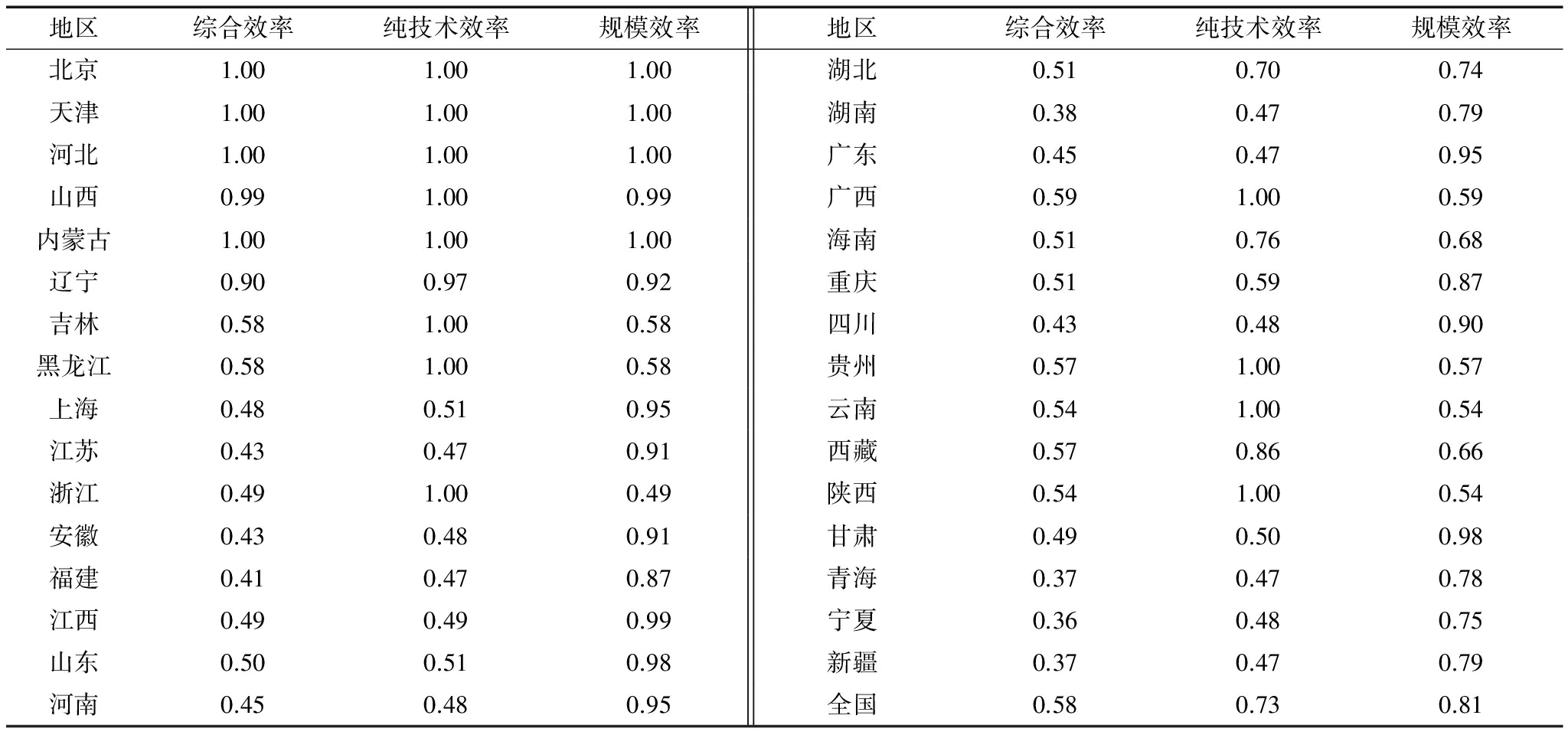 | 地区 | 综合效率 | 纯技术效率 | 规模效率 | 地区 | 综合效率 | 纯技术效率 | 规模效率 |
|---|---|---|---|---|---|---|---|
| 北京 | 1.00 | 1.00 | 1.00 | 湖北 | 0.51 | 0.70 | 0.74 |
| 天津 | 1.00 | 1.00 | 1.00 | 湖南 | 0.38 | 0.47 | 0.79 |
| 河北 | 1.00 | 1.00 | 1.00 | 广东 | 0.45 | 0.47 | 0.95 |
| 山西 | 0.99 | 1.00 | 0.99 | 广西 | 0.59 | 1.00 | 0.59 |
| 内蒙古 | 1.00 | 1.00 | 1.00 | 海南 | 0.51 | 0.76 | 0.68 |
| 辽宁 | 0.90 | 0.97 | 0.92 | 重庆 | 0.51 | 0.59 | 0.87 |
| 吉林 | 0.58 | 1.00 | 0.58 | 四川 | 0.43 | 0.48 | 0.90 |
| 黑龙江 | 0.58 | 1.00 | 0.58 | 贵州 | 0.57 | 1.00 | 0.57 |
| 上海 | 0.48 | 0.51 | 0.95 | 云南 | 0.54 | 1.00 | 0.54 |
| 江苏 | 0.43 | 0.47 | 0.91 | 西藏 | 0.57 | 0.86 | 0.66 |
| 浙江 | 0.49 | 1.00 | 0.49 | 陕西 | 0.54 | 1.00 | 0.54 |
| 安徽 | 0.43 | 0.48 | 0.91 | 甘肃 | 0.49 | 0.50 | 0.98 |
| 福建 | 0.41 | 0.47 | 0.87 | 青海 | 0.37 | 0.47 | 0.78 |
| 江西 | 0.49 | 0.49 | 0.99 | 宁夏 | 0.36 | 0.48 | 0.75 |
| 山东 | 0.50 | 0.51 | 0.98 | 新疆 | 0.37 | 0.47 | 0.79 |
| 河南 | 0.45 | 0.48 | 0.95 | 全国 | 0.58 | 0.73 | 0.81 |